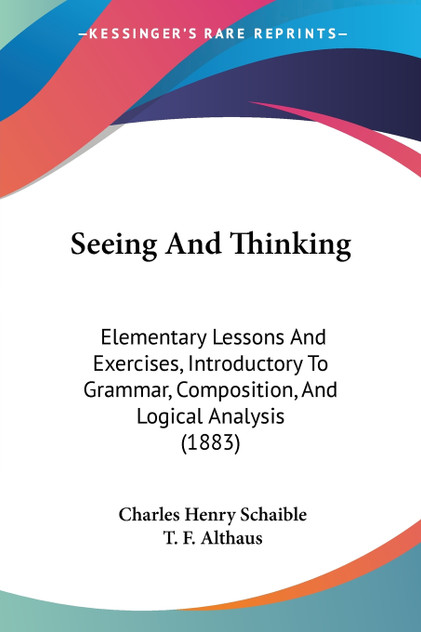 —KESSINGER'S RARE REPRINTS—

Seeing And Thinking

Elementary Lessons And Exercises, Introductory To Grammar, Composition, And Logical Analysis (1883)

Charles Henry Schaible
T. F. Althaus